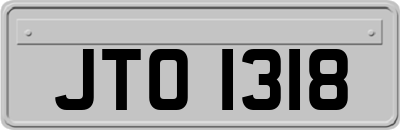 JTO 1318